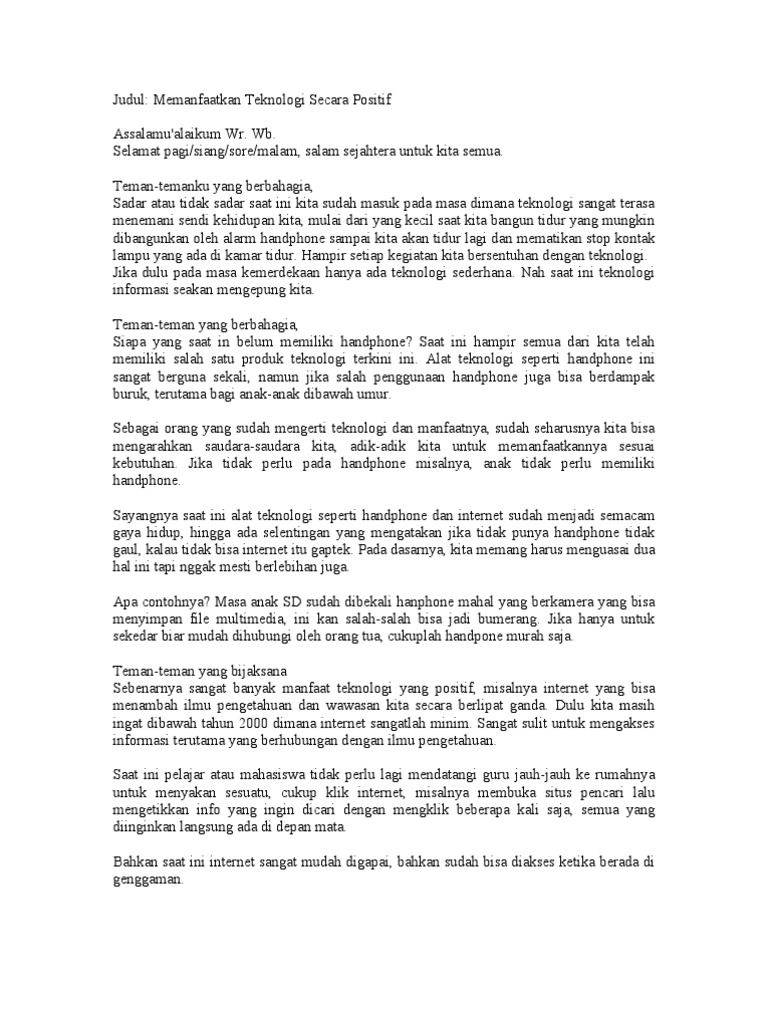 Judul: Memanfaatkan Teknologi Secara Positif

Assalamu'alaikum Wr. Wb.
Selamat pagi/siang/sore/malam, salam sejahtera untuk kita semua.

Teman-temanku yang berbahagia,
Sadar atau tidak sadar saat ini kita sudah masuk pada masa dimana teknologi sangat terasa menemani sendi kehidupan kita, mulai dari yang kecil saat kita bangun tidur yang mungkin dibangunkan oleh alarm handphone sampai kita akan tidur lagi dan mematikan stop kontak lampu yang ada di kamar tidur. Hampir setiap kegiatan kita bersentuhan dengan teknologi. Jika dulu pada masa kemerdekaan hanya ada teknologi sederhana. Nah saat ini teknologi informasi seakan mengepung kita.

Teman-teman yang berbahagia,
Siapa yang saat in belum memiliki handphone? Saat ini hampir semua dari kita telah memiliki salah satu produk teknologi terkini ini. Alat teknologi seperti handphone ini sangat berguna sekali, namun jika salah penggunaan handphone juga bisa berdampak buruk, terutama bagi anak-anak dibawah umur.

Sebagai orang yang sudah mengerti teknologi dan manfaatnya, sudah seharusnya kita bisa mengarahkan saudara-saudara kita, adik-adik kita untuk memanfaatkannya sesuai kebutuhan. Jika tidak perlu pada handphone misalnya, anak tidak perlu memiliki handphone.

Sayangnya saat ini alat teknologi seperti handphone dan internet sudah menjadi semacam gaya hidup, hingga ada selentingan yang mengatakan jika tidak punya handphone tidak gaul, kalau tidak bisa internet itu gaptek. Pada dasarnya, kita memang harus menguasai dua hal ini tapi nggak mesti berlebihan juga.

Apa contohnya? Masa anak SD sudah dibekali hanphone mahal yang berkamera yang bisa menyimpan file multimedia, ini kan salah-salah bisa jadi bumerang. Jika hanya untuk sekedar biar mudah dihubungi oleh orang tua, cukuplah handpone murah saja.

Teman-teman yang bijaksana
Sebenarnya sangat banyak manfaat teknologi yang positif, misalnya internet yang bisa menambah ilmu pengetahuan dan wawasan kita secara berlipat ganda. Dulu kita masih ingat dibawah tahun 2000 dimana internet sangatlah minim. Sangat sulit untuk mengakses informasi terutama yang berhubungan dengan ilmu pengetahuan.

Saat ini pelajar atau mahasiswa tidak perlu lagi mendatangi guru jauh-jauh ke rumahnya untuk menyakan sesuatu, cukup klik internet, misalnya membuka situs pencari lalu mengetikkan info yang ingin dicari dengan mengklik beberapa kali saja, semua yang diinginkan langsung ada di depan mata.

Bahkan saat ini internet sangat mudah digapai, bahkan sudah bisa diakses ketika berada di genggaman.